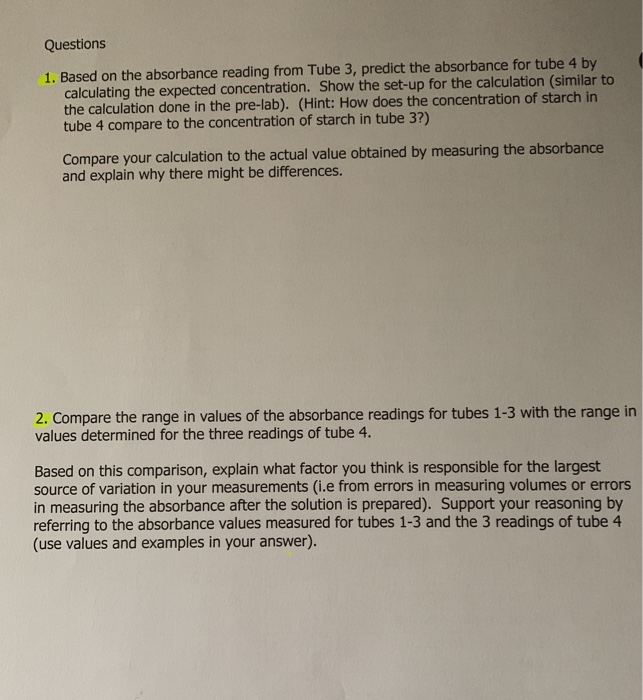 Questions

1. Based on the absorbance reading from Tube 3, predict the absorbance for tube 4 by calculating the expected concentration. Show the set-up for the calculation (similar to the calculation done in the pre-lab). (Hint: How does the concentration of starch in tube 4 compare to the concentration of starch in tube 3?)

Compare your calculation to the actual value obtained by measuring the absorbance and explain why there might be differences.

2. Compare the range in values of the absorbance readings for tubes 1-3 with the range in values determined for the three readings of tube 4.

Based on this comparison, explain what factor you think is responsible for the largest source of variation in your measurements (i.e from errors in measuring volumes or errors in measuring the absorbance after the solution is prepared). Support your reasoning by referring to the absorbance values measured for tubes 1-3 and the 3 readings of tube 4 (use values and examples in your answer).